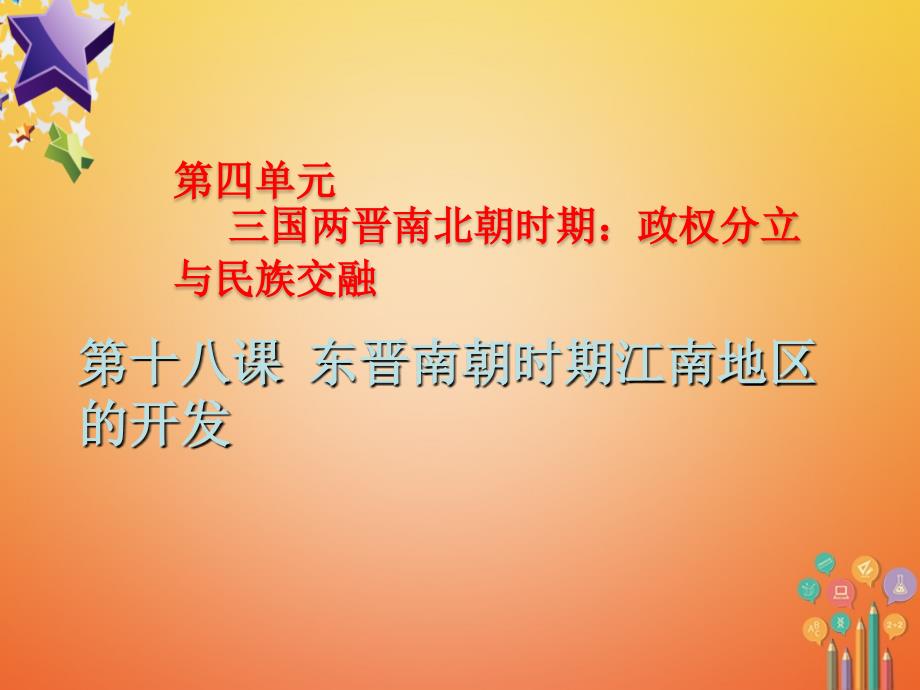 第四单元
三国两晋南北朝时期：政权分立与民族交融

第十八课 东晋南朝时期江南地区的开发